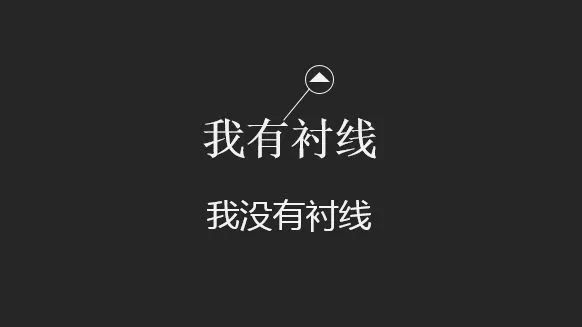 我有衬线

我没有衬线